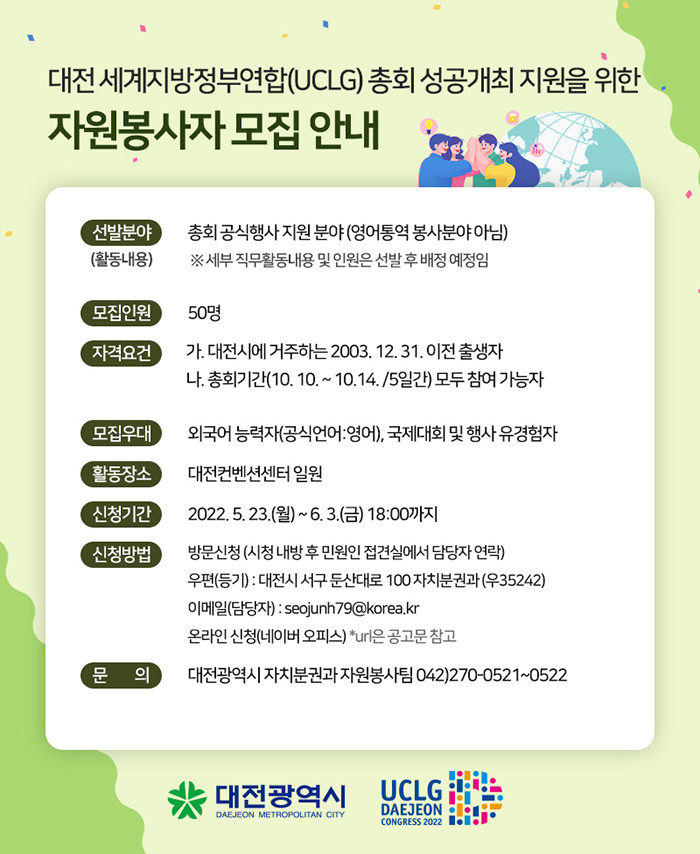 대전 세계지방정부연합(UCLG) 총회 성공개최 지원을 위한
자원봉사자 모집 안내

선발분야
(활동내용)
총회 공식행사 지원 분야 (영어통역 봉사분야 아님)
※ 세부 직무활동내용 및 인원은 선발 후 배정 예정임

모집인원
50명

자격요건
가. 대전시에 거주하는 2003. 12. 31. 이전 출생자
나. 총회기간(10. 10. ~ 10.14. /5일간) 모두 참여 가능자

모집우대
외국어 능력자(공식언어:영어), 국제대회 및 행사 유경험자

활동장소
대전컨벤션센터 일원

신청기간
2022. 5. 23.(월) ~ 6. 3.(금) 18:00까지

신청방법
방문신청 (시청 내방 후 민원인 접견실에서 담당자 연락)
우편(등기) : 대전시 서구 둔산대로 100 자치분권과 (우35242)
이메일(담당자) : seojunh79@korea.kr
온라인 신청(네이버 오피스) *url은 공고문 참고

문 의
대전광역시 자치분권과 자원봉사팀 042)270-0521~0522

대전광역시
DAEJEON METROPOLITAN CITY

UCLG
DAEJEON
CONGRESS 2022